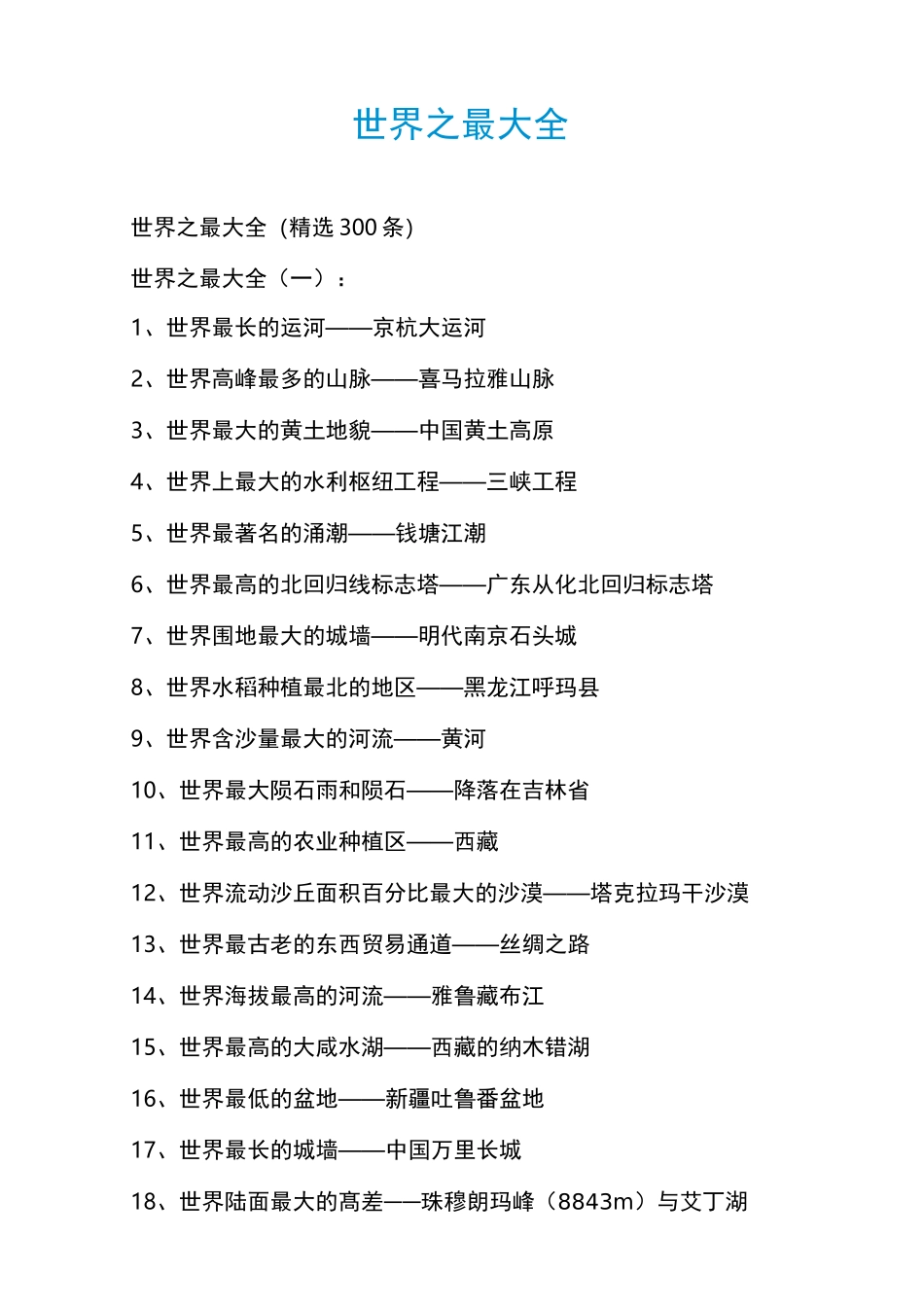 世界之最大全

世界之最大全（精选 300 条）

世界之最大全（一）：

1、世界最长的运河——京杭大运河

2、世界高峰最多的山脉——喜马拉雅山脉

3、世界最大的黄土地貌——中国黄土高原

4、世界上最大的水利枢纽工程——三峡工程

5、世界最著名的涌潮——钱塘江潮

6、世界最高的北回归线标志塔——广东从化北回归标志塔

7、世界围地最大的城墙——明代南京石头城

8、世界水稻种植最北的地区——黑龙江呼玛县

9、世界含沙量最大的河流——黄河

10、世界最大陨石雨和陨石——降落在吉林省

11、世界最高的农业种植区——西藏

12、世界流动沙丘面积百分比最大的沙漠——塔克拉玛干沙漠

13、世界最古老的东西贸易通道——丝绸之路

14、世界海拔最高的河流——雅鲁藏布江

15、世界最高的大咸水湖——西藏的纳木错湖

16、世界最低的盆地——新疆吐鲁番盆地

17、世界最长的城墙——中国万里长城

18、世界陆面最大的高差——珠穆朗玛峰（8843m）与艾丁湖